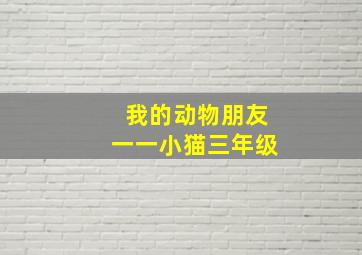 我的动物朋友
——小猫三年级